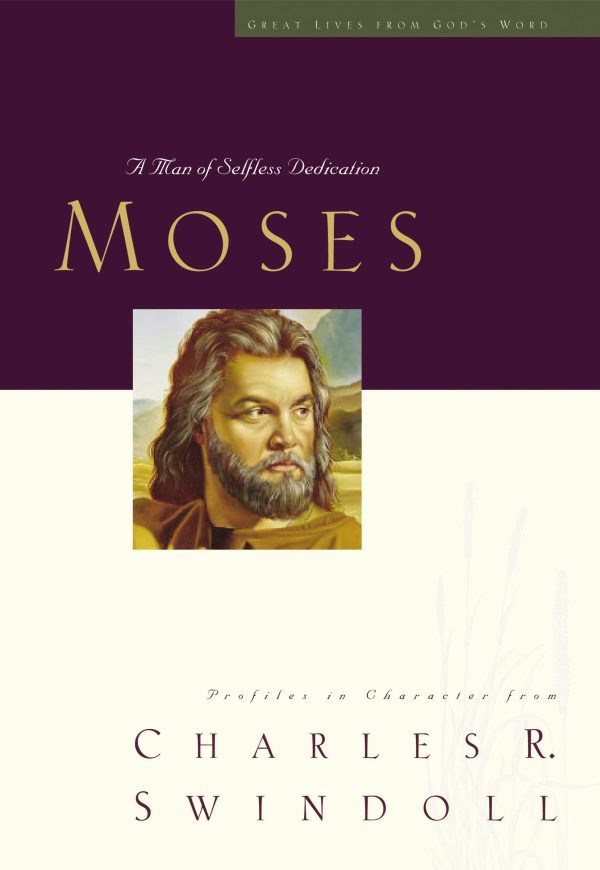 GREAT LIVES FROM GOD'S WORD

A Man of Selfless Dedication

MOSES

Profiles in Character from

CHARLES R. SWINDOLL